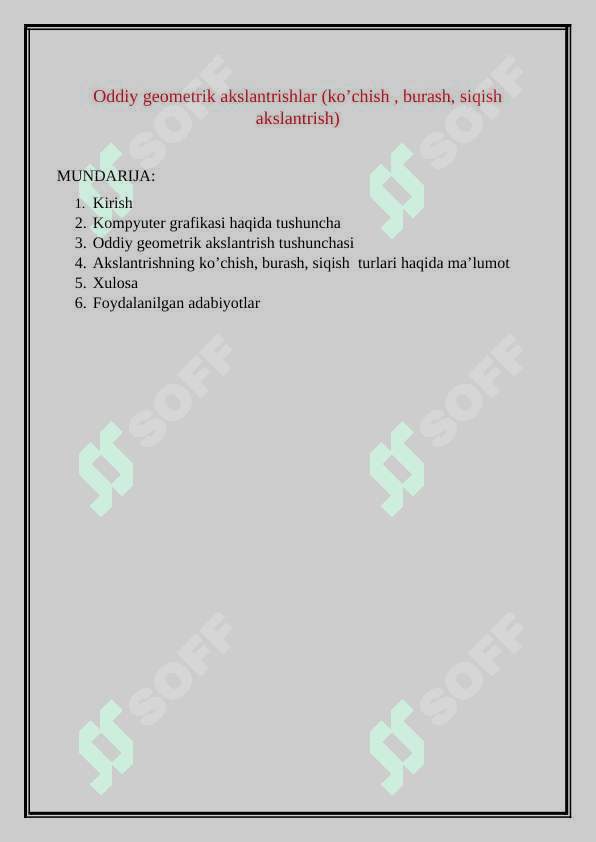 Oddiy geometrik akslantrishlar (ko’chish , burash, siqish akslantrish)

MUNDARIJA:

1. Kirish
2. Kompyuter grafikasi haqida tushuncha
3. Oddiy geometrik akslantrish tushunchasi
4. Akslantrishning ko’chish, burash, siqish turlari haqida ma’lumot
5. Xulosa
6. Foydalanilgan adabiyotlar

SOFF SOFF SOFF SOFF SOFF SOFF